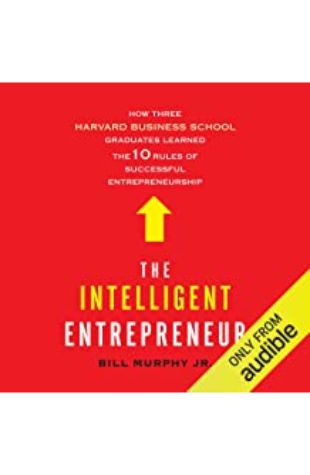 HOW THREE
HARVARD BUSINESS SCHOOL
GRADUATES LEARNED
THE 10 RULES OF
SUCCESSFUL
ENTREPRENEURSHIP

THE
INTELLIGENT
ENTREPRENEUR

BILL MURPHY JR.

ONLY FROM
audible